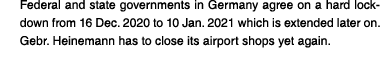 Federal and state governments in Germany agree on a hard lockdown from 16 Dec. 2020 to 10 Jan. 2021 which is extended later on. Gebr. Heinemann has to close its airport shops yet again.